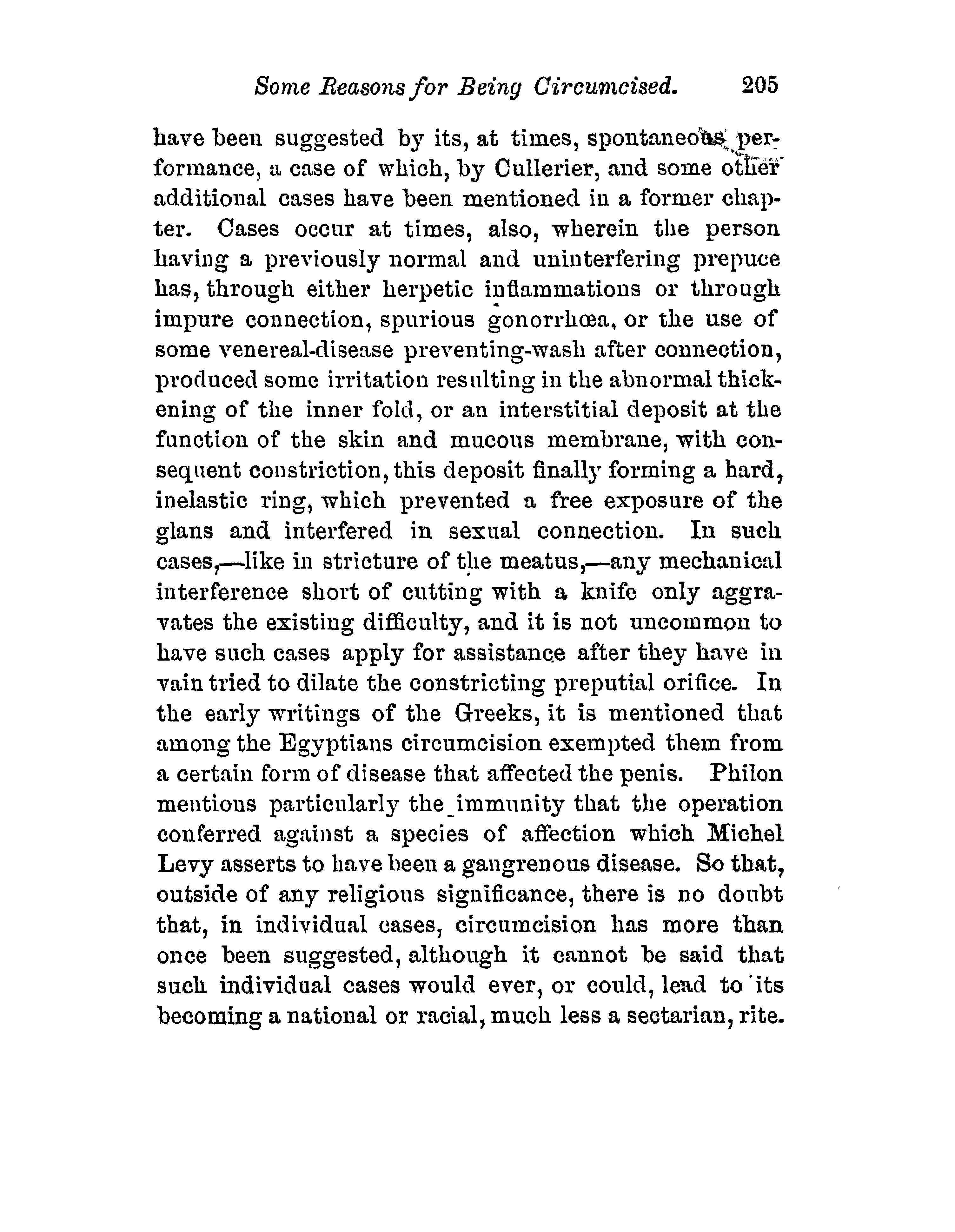 Some Reasons for Being Circumcised. 205

have been suggested by its, at times, spontaneous performance, a case of which, by Cullerier, and some other additional cases have been mentioned in a former chapter. Cases occur at times, also, wherein the person having a previously normal and uninterfering prepuce has, through either herpetic inflammations or through impure connection, spurious gonorrhœa, or the use of some venereal-disease preventing-wash after connection, produced some irritation resulting in the abnormal thickening of the inner fold, or an interstitial deposit at the function of the skin and mucous membrane, with consequent constriction, this deposit finally forming a hard, inelastic ring, which prevented a free exposure of the glans and interfered in sexual connection. In such cases,—like in stricture of the meatus,—any mechanical interference short of cutting with a knife only aggravates the existing difficulty, and it is not uncommon to have such cases apply for assistance after they have in vain tried to dilate the constricting preputial orifice. In the early writings of the Greeks, it is mentioned that among the Egyptians circumcision exempted them from a certain form of disease that affected the penis. Philon mentions particularly the immunity that the operation conferred against a species of affection which Michel Levy asserts to have been a gangrenous disease. So that, outside of any religious significance, there is no doubt that, in individual cases, circumcision has more than once been suggested, although it cannot be said that such individual cases would ever, or could, lead to its becoming a national or racial, much less a sectarian, rite.